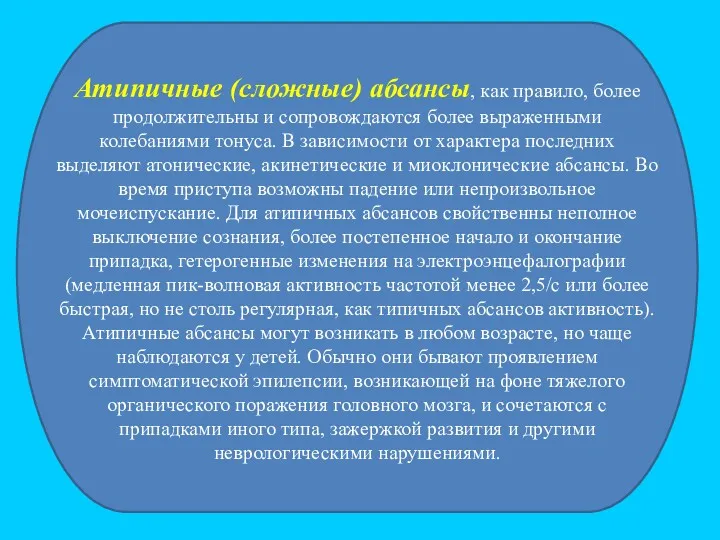 Атипичные (сложные) абсансы, как правило, более продолжительны и сопровождаются более выраженными колебаниями тонуса. В зависимости от характера последних выделяют атонические, акинетические и миоклонические абсансы. Во время приступа возможны падение или непроизвольное мочеиспускание. Для атипичных абсансов свойственны неполное выключение сознания, более постепенное начало и окончание припадка, гетерогенные изменения на электроэнцефалографии (медленная пик-волновая активность частотой менее 2,5/с или более быстрая, но не столь регулярная, как типичных абсансов активность). Атипичные абсансы могут возникать в любом возрасте, но чаще наблюдаются у детей. Обычно они бывают проявлением симптоматической эпилепсии, возникающей на фоне тяжелого органического поражения головного мозга, и сочетаются с припадками иного типа, зажержкой развития и другими неврологическими нарушениями.